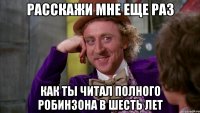 РАССКАЖИ МНЕ ЕЩЕ РАЗ

КАК ТЫ ЧИТАЛ ПОЛНОГО РОБИНЗОНА В ШЕСТЬ ЛЕТ